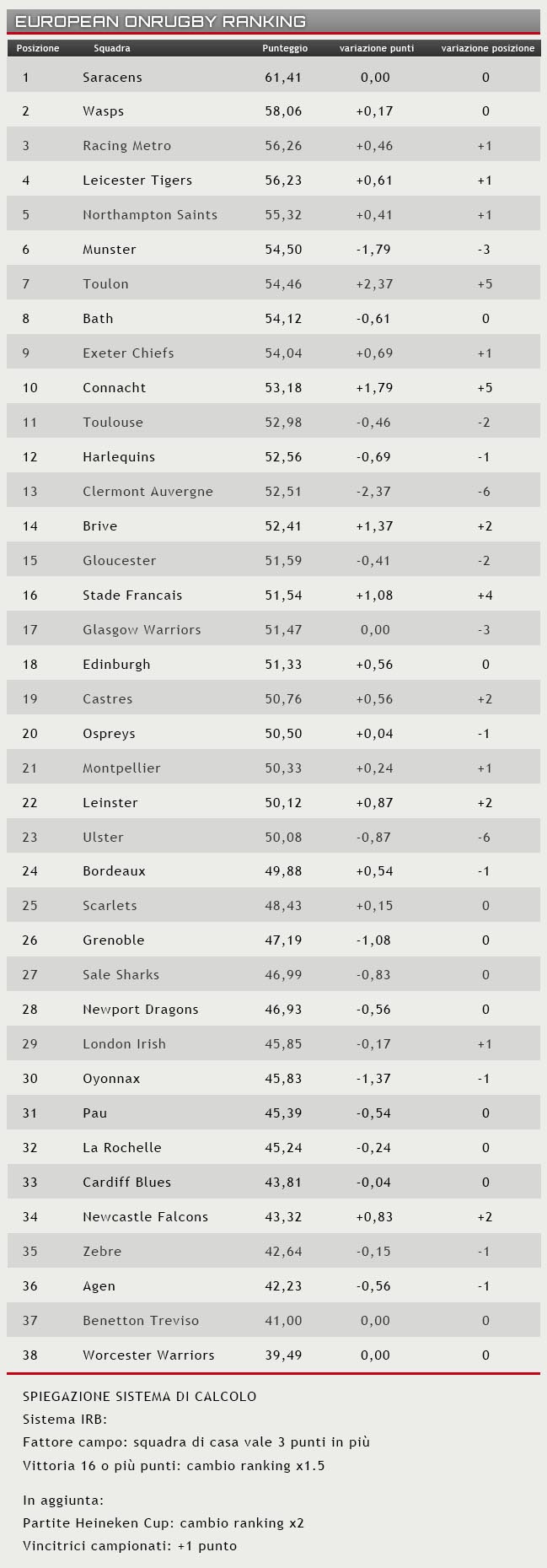 EUROPEAN ONRUGBY RANKING

| Posizione | Squadra | Punteggio | variazione punti | variazione posizione |
|---|---|---|---|---|
| 1 | Saracens | 61,41 | 0,00 | 0 |
| 2 | Wasps | 58,06 | +0,17 | 0 |
| 3 | Racing Metro | 56,26 | +0,46 | +1 |
| 4 | Leicester Tigers | 56,23 | +0,61 | +1 |
| 5 | Northampton Saints | 55,32 | +0,41 | +1 |
| 6 | Munster | 54,50 | -1,79 | -3 |
| 7 | Toulon | 54,46 | +2,37 | +5 |
| 8 | Bath | 54,12 | -0,61 | 0 |
| 9 | Exeter Chiefs | 54,04 | +0,69 | +1 |
| 10 | Connacht | 53,18 | +1,79 | +5 |
| 11 | Toulouse | 52,98 | -0,46 | -2 |
| 12 | Harlequins | 52,56 | -0,69 | -1 |
| 13 | Clermont Auvergne | 52,51 | -2,37 | -6 |
| 14 | Brive | 52,41 | +1,37 | +2 |
| 15 | Gloucester | 51,59 | -0,41 | -2 |
| 16 | Stade Francais | 51,54 | +1,08 | +4 |
| 17 | Glasgow Warriors | 51,47 | 0,00 | -3 |
| 18 | Edinburgh | 51,33 | +0,56 | 0 |
| 19 | Castres | 50,76 | +0,56 | +2 |
| 20 | Ospreys | 50,50 | +0,04 | -1 |
| 21 | Montpellier | 50,33 | +0,24 | +1 |
| 22 | Leinster | 50,12 | +0,87 | +2 |
| 23 | Ulster | 50,08 | -0,87 | -6 |
| 24 | Bordeaux | 49,88 | +0,54 | -1 |
| 25 | Scarlets | 48,43 | +0,15 | 0 |
| 26 | Grenoble | 47,19 | -1,08 | 0 |
| 27 | Sale Sharks | 46,99 | -0,83 | 0 |
| 28 | Newport Dragons | 46,93 | -0,56 | 0 |
| 29 | London Irish | 45,85 | -0,17 | +1 |
| 30 | Oyonnax | 45,83 | -1,37 | -1 |
| 31 | Pau | 45,39 | -0,54 | 0 |
| 32 | La Rochelle | 45,24 | -0,24 | 0 |
| 33 | Cardiff Blues | 43,81 | -0,04 | 0 |
| 34 | Newcastle Falcons | 43,32 | +0,83 | +2 |
| 35 | Zebre | 42,64 | -0,15 | -1 |
| 36 | Agen | 42,23 | -0,56 | -1 |
| 37 | Benetton Treviso | 41,00 | 0,00 | 0 |
| 38 | Worcester Warriors | 39,49 | 0,00 | 0 |

SPIEGAZIONE SISTEMA DI CALCOLO
Sistema IRB:
Fattore campo: squadra di casa vale 3 punti in più
Vittoria 16 o più punti: cambio ranking x1.5

In aggiunta:
Partite Heineken Cup: cambio ranking x2
Vincitrici campionati: +1 punto